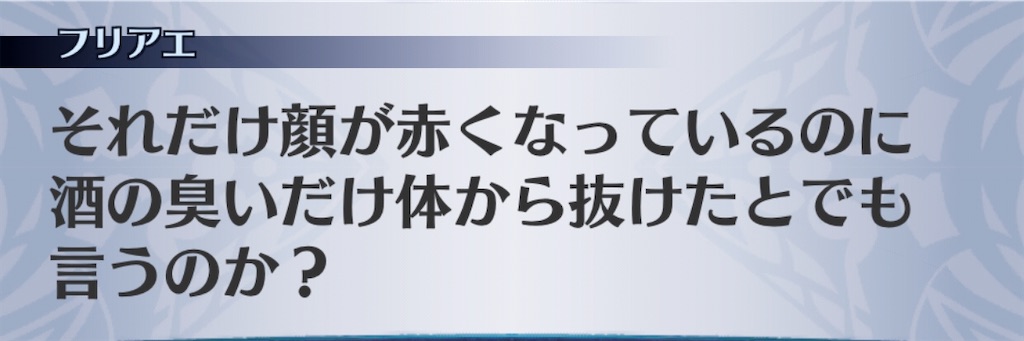 フリアエ

それだけ顔が赤くなっているのに酒の臭いだけ体から抜けたとでも言うのか？